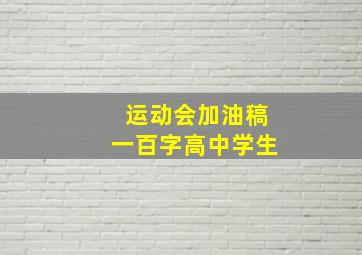 运动会加油稿
一百字高中学生